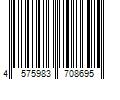 4 575983 708695